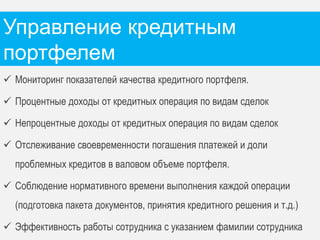 Управление кредитным портфелем

✓ Мониторинг показателей качества кредитного портфеля.

✓ Процентные доходы от кредитных операция по видам сделок

✓ Непроцентные доходы от кредитных операция по видам сделок

✓ Отслеживание своевременности погашения платежей и доли проблемных кредитов в валовом объеме портфеля.

✓ Соблюдение нормативного времени выполнения каждой операции (подготовка пакета документов, принятия кредитного решения и т.д.)

✓ Эффективность работы сотрудника с указанием фамилии сотрудника